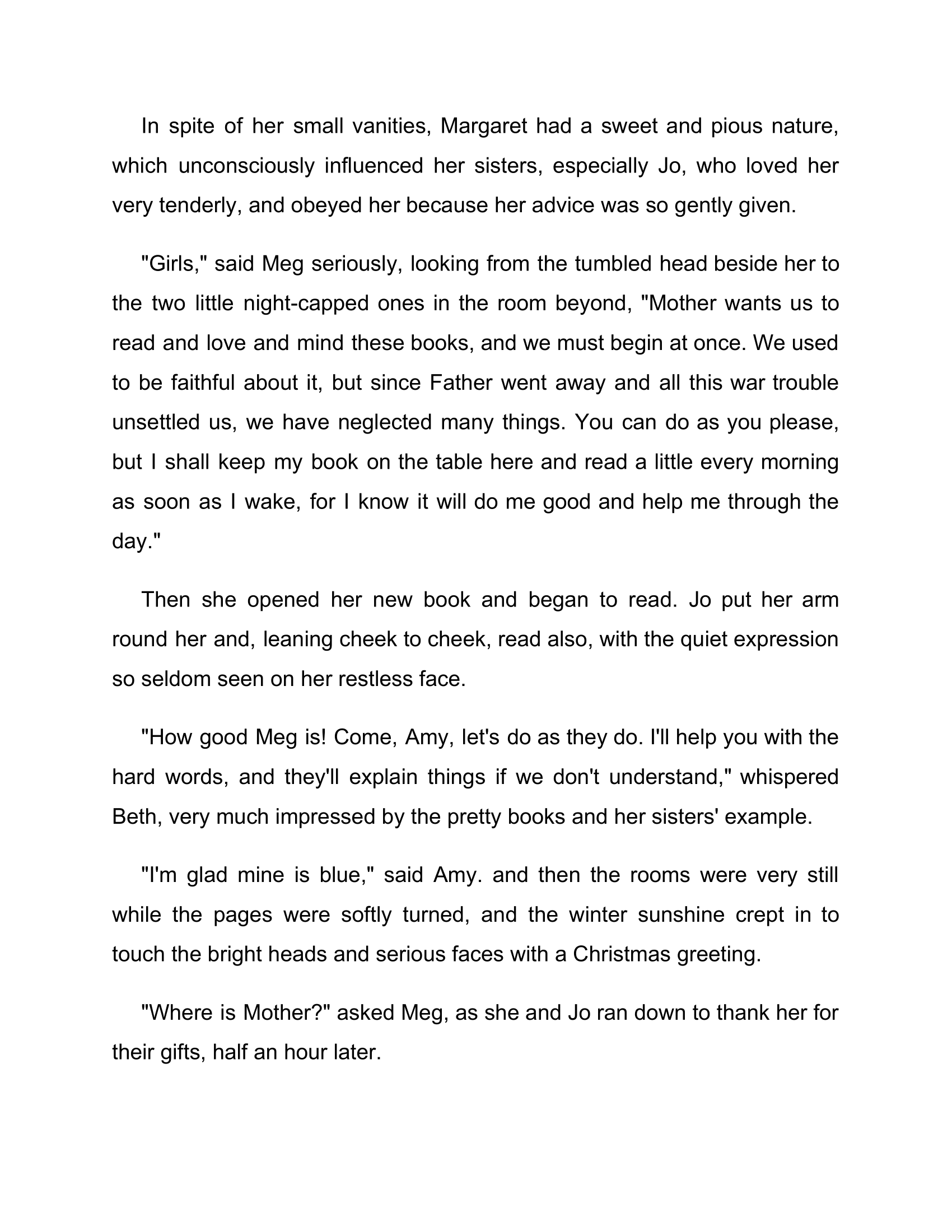 In spite of her small vanities, Margaret had a sweet and pious nature, which unconsciously influenced her sisters, especially Jo, who loved her very tenderly, and obeyed her because her advice was so gently given.

"Girls," said Meg seriously, looking from the tumbled head beside her to the two little night-capped ones in the room beyond, "Mother wants us to read and love and mind these books, and we must begin at once. We used to be faithful about it, but since Father went away and all this war trouble unsettled us, we have neglected many things. You can do as you please, but I shall keep my book on the table here and read a little every morning as soon as I wake, for I know it will do me good and help me through the day."

Then she opened her new book and began to read. Jo put her arm round her and, leaning cheek to cheek, read also, with the quiet expression so seldom seen on her restless face.

"How good Meg is! Come, Amy, let's do as they do. I'll help you with the hard words, and they'll explain things if we don't understand," whispered Beth, very much impressed by the pretty books and her sisters' example.

"I'm glad mine is blue," said Amy. and then the rooms were very still while the pages were softly turned, and the winter sunshine crept in to touch the bright heads and serious faces with a Christmas greeting.

"Where is Mother?" asked Meg, as she and Jo ran down to thank her for their gifts, half an hour later.